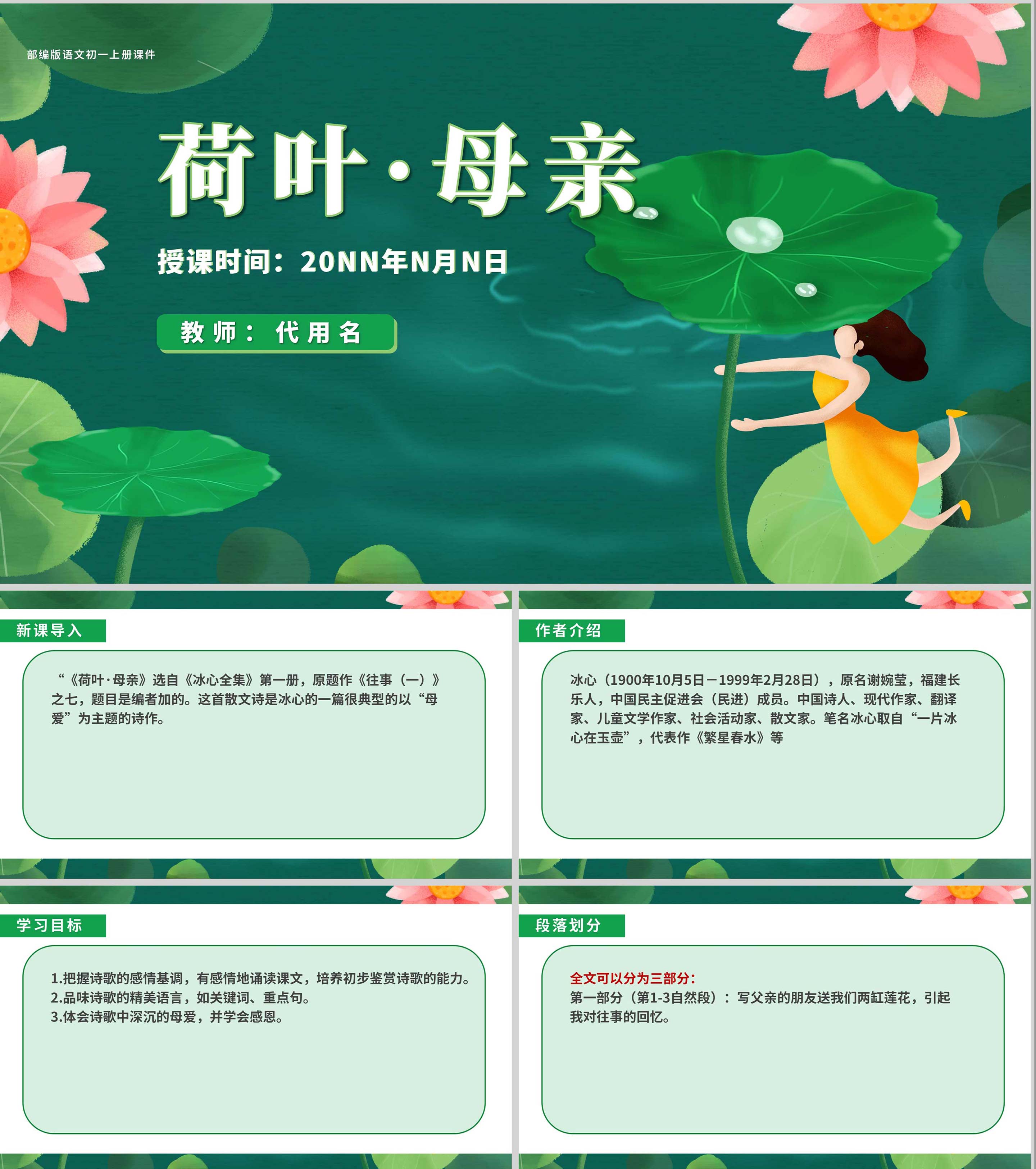 部编版语文初一上册课件

荷叶·母亲

授课时间：20NN年N月N日

教师：代用名

新课导入

“《荷叶·母亲》选自《冰心全集》第一册，原题作《往事（一）》之七，题目是编者加的。这首散文诗是冰心的一篇很典型的以“母爱”为主题的诗作。

作者介绍

冰心（1900年10月5日－1999年2月28日），原名谢婉莹，福建长乐人，中国民主促进会（民进）成员。中国诗人、现代作家、翻译家、儿童文学作家、社会活动家、散文家。笔名冰心取自“一片冰心在玉壶”，代表作《繁星春水》等

学习目标

1.把握诗歌的感情基调，有感情地诵读课文，培养初步鉴赏诗歌的能力。
2.品味诗歌的精美语言，如关键词、重点句。
3.体会诗歌中深沉的母爱，并学会感恩。

段落划分

全文可以分为三部分：
第一部分（第1-3自然段）：写父亲的朋友送我们两缸莲花，引起我对往事的回忆。